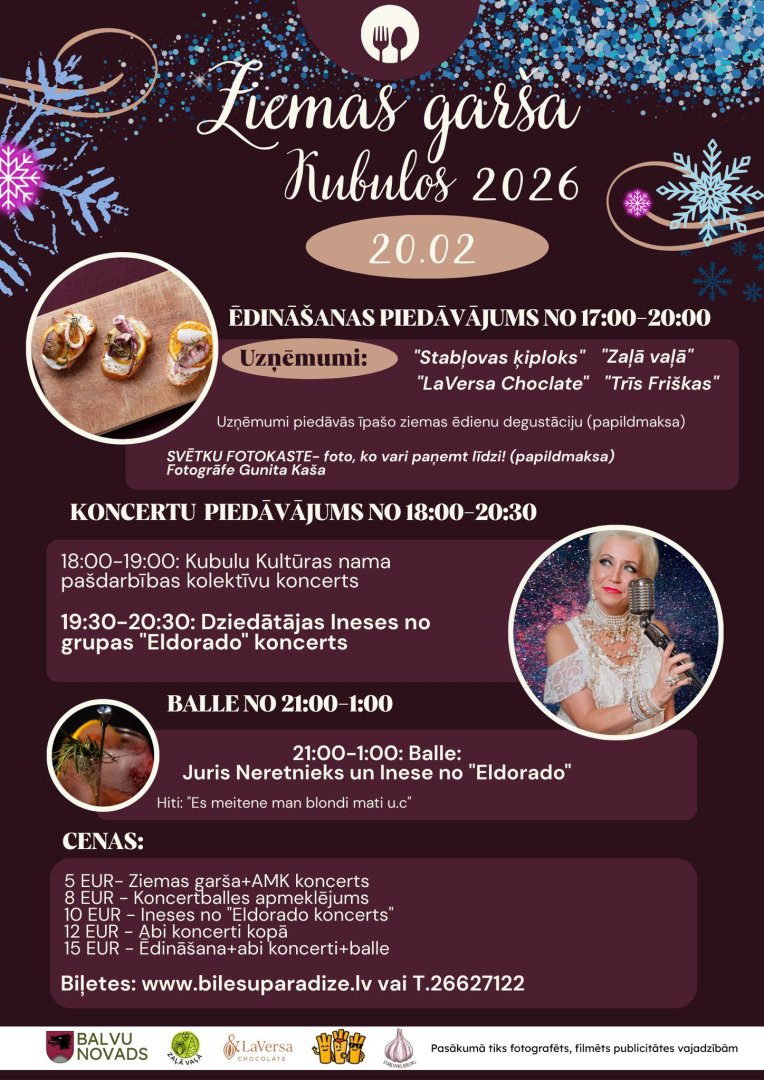 Ziemas garša
Kubulos 2026

20.02

ĒDINĀŠANAS PIEDĀVĀJUMS NO 17:00-20:00

Uzņēmumi: "Stabļovas ķiploks" "Zaļā vaļā" "LaVersa Choclate" "Trīs Friškas"

Uzņēmumi piedāvās īpašo ziemas ēdienu degustāciju (papildmaksa)

SVĒTKU FOTOKASTE- foto, ko vari paņemt līdzi! (papildmaksa)
Fotogrāfe Gunita Kaša

KONCERTU PIEDĀVĀJUMS NO 18:00-20:30

18:00-19:00: Kubulu Kultūras nama pašdarbības kolektīvu koncerts

19:30-20:30: Dziedātājas Ineses no grupas "Eldorado" koncerts

BALLE NO 21:00-1:00

21:00-1:00: Balle:
Juris Neretnieks un Inese no "Eldorado"

Hiti: "Es meitene man blondi mati u.c"

CENAS:

5 EUR- Ziemas garša+AMK koncerts
8 EUR - Koncertballes apmeklējums
10 EUR - Ineses no "Eldorado koncerts"
12 EUR - Abi koncerti kopā
15 EUR - Ēdināšana+abi koncerti+balle

Biļetes: www.bilesuparadize.lv vai T.26627122

BALVU NOVADS
ZAĻĀ VAĻĀ
LaVersa CHOCOLATE

Pasākumā tiks fotografēts, filmēts publicitātes vajadzībām